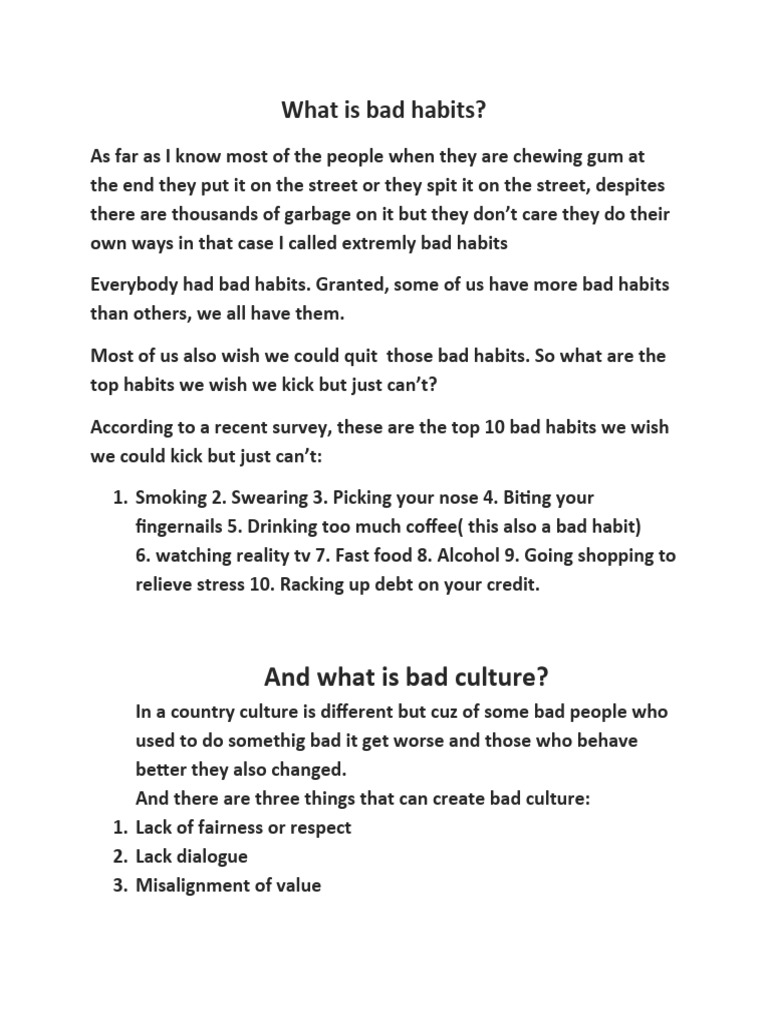 What is bad habits?

As far as I know most of the people when they are chewing gum at the end they put it on the street or they spit it on the street, despites there are thousands of garbage on it but they don't care they do their own ways in that case I called extremly bad habits

Everybody had bad habits. Granted, some of us have more bad habits than others, we all have them.

Most of us also wish we could quit those bad habits. So what are the top habits we wish we kick but just can't?

According to a recent survey, these are the top 10 bad habits we wish we could kick but just can't:

1. Smoking 2. Swearing 3. Picking your nose 4. Biting your fingernails 5. Drinking too much coffee( this also a bad habit) 6. watching reality tv 7. Fast food 8. Alcohol 9. Going shopping to relieve stress 10. Racking up debt on your credit.

And what is bad culture?

In a country culture is different but cuz of some bad people who used to do somethig bad it get worse and those who behave better they also changed.

And there are three things that can create bad culture:

1. Lack of fairness or respect
2. Lack dialogue
3. Misalignment of value